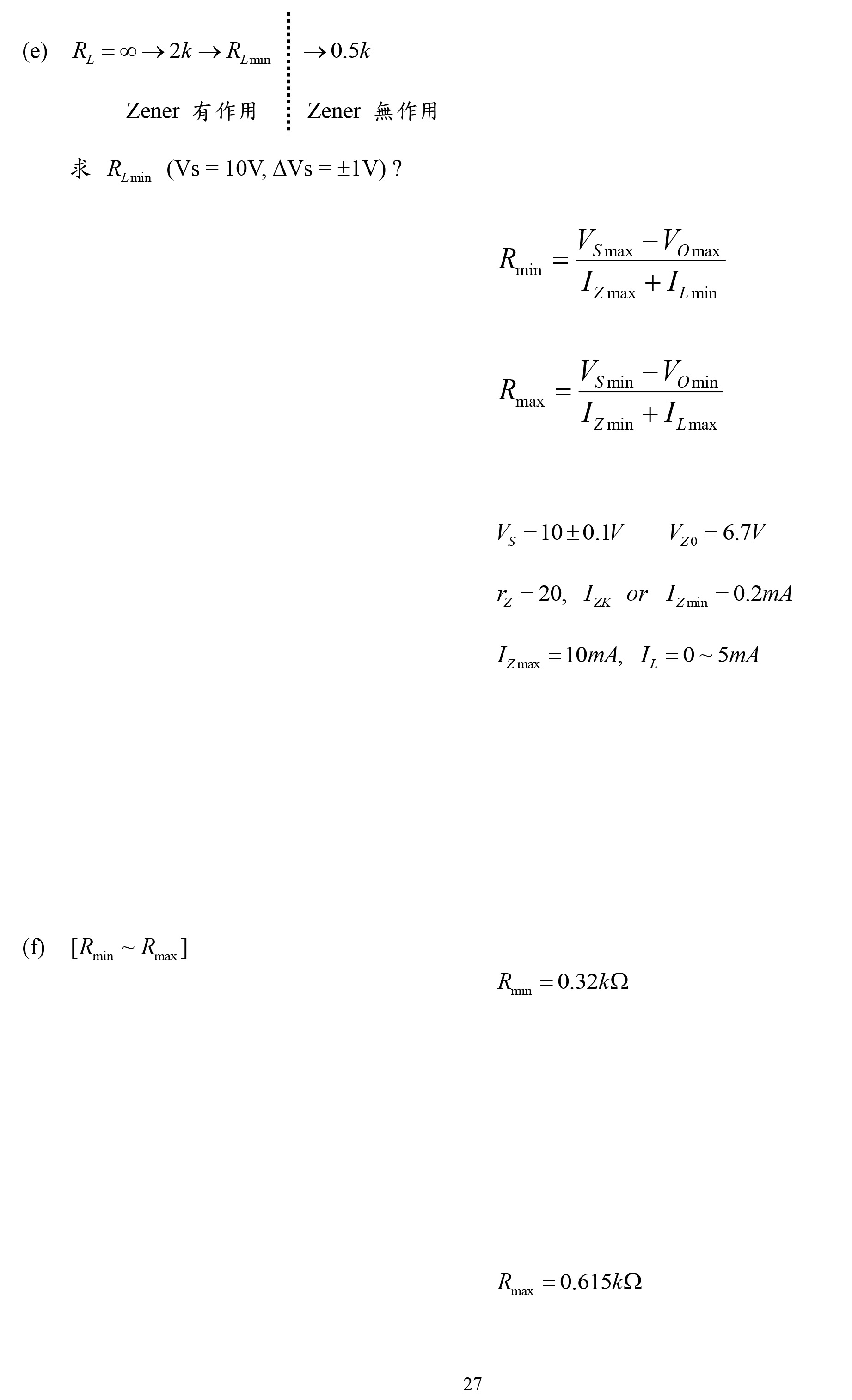 (e) $R_L = \infty \rightarrow 2k \rightarrow R_{L\min}$ $\rightarrow 0.5k$

Zener 有作用 Zener 無作用

求 $R_{L\min}$ (Vs = 10V, ΔVs = ±1V) ?

$R_{\min} = \frac{V_{S\max} - V_{O\max}}{I_{Z\max} + I_{L\min}}$

$R_{\max} = \frac{V_{S\min} - V_{O\min}}{I_{Z\min} + I_{L\max}}$

$V_S = 10 \pm 0.1V$ $V_{Z0} = 6.7V$

$r_Z = 20,\ I_{ZK}\ or\ I_{Z\min} = 0.2mA$

$I_{Z\max} = 10mA,\ I_L = 0 \sim 5mA$

(f) $[R_{\min} \sim R_{\max}]$

$R_{\min} = 0.32k\Omega$

$R_{\max} = 0.615k\Omega$

27